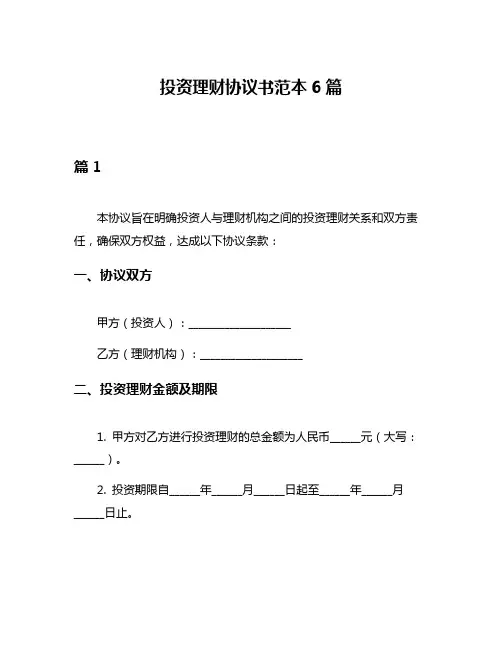 投资理财协议书范本 6 篇

篇 1

本协议旨在明确投资人与理财机构之间的投资理财关系和双方责任，确保双方权益，达成以下协议条款：

一、协议双方

甲方（投资人）：__________________

乙方（理财机构）：__________________

二、投资理财金额及期限

1. 甲方对乙方进行投资理财的总金额为人民币_____元（大写：_____）。

2. 投资期限自_____年_____月_____日起至_____年_____月_____日止。